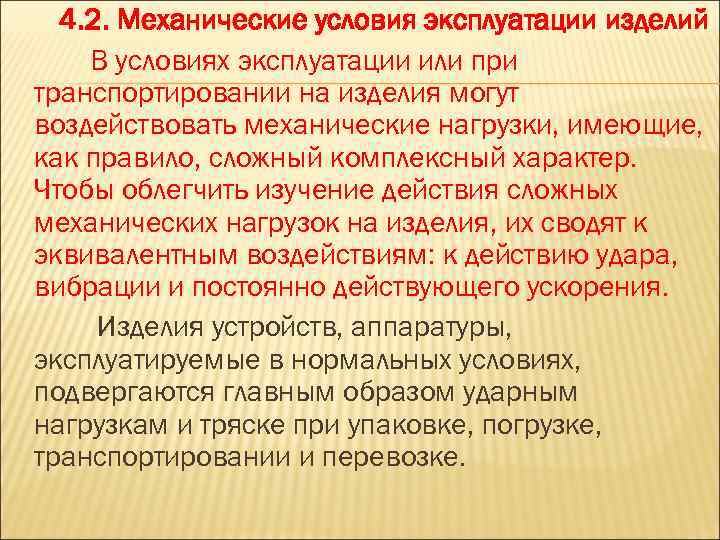 4.2. Механические условия эксплуатации изделий

В условиях эксплуатации или при транспортировании на изделия могут воздействовать механические нагрузки, имеющие, как правило, сложный комплексный характер. Чтобы облегчить изучение действия сложных механических нагрузок на изделия, их сводят к эквивалентным воздействиям: к действию удара, вибрации и постоянно действующего ускорения.

Изделия устройств, аппаратуры, эксплуатируемые в нормальных условиях, подвергаются главным образом ударным нагрузкам и тряске при упаковке, погрузке, транспортировании и перевозке.